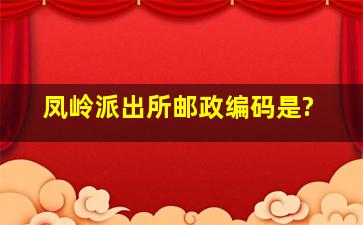 凤岭派出所邮政编码是?